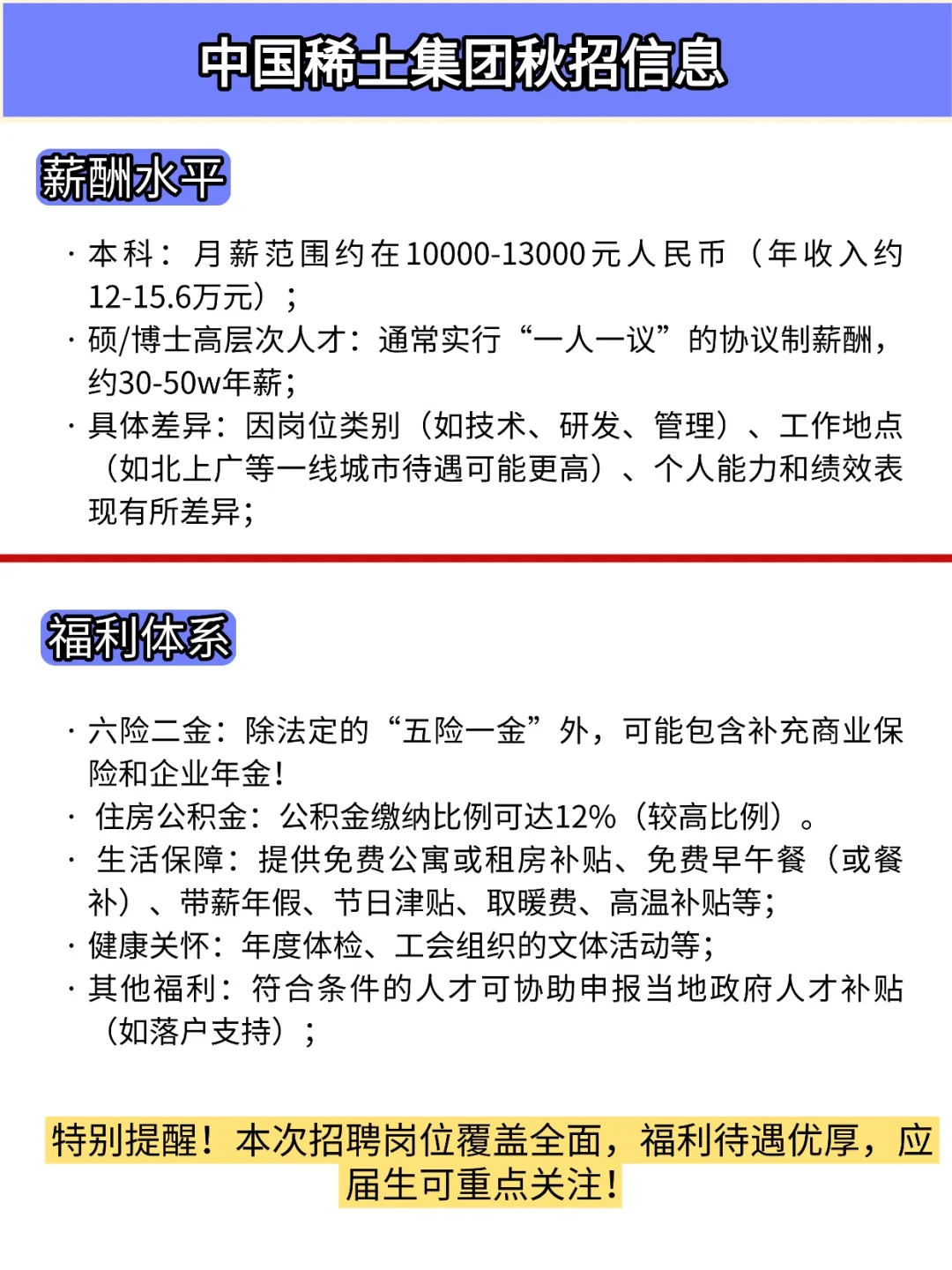 中国稀土集团秋招信息

薪酬水平

· 本科：月薪范围约在10000-13000元人民币（年收入约12-15.6万元）；
· 硕/博士高层次人才：通常实行“一人一议”的协议制薪酬，约30-50w年薪；
· 具体差异：因岗位类别（如技术、研发、管理）、工作地点（如北上广等一线城市待遇可能更高）、个人能力和绩效表现有所差异；

福利体系

· 六险二金：除法定的“五险一金”外，可能包含补充商业保险和企业年金！
· 住房公积金：公积金缴纳比例可达12%（较高比例）。
· 生活保障：提供免费公寓或租房补贴、免费早午餐（或餐补）、带薪年假、节日津贴、取暖费、高温补贴等；
· 健康关怀：年度体检、工会组织的文体活动等；
· 其他福利：符合条件的人才可协助申报当地政府人才补贴（如落户支持）；

特别提醒！本次招聘岗位覆盖全面，福利待遇优厚，应届生可重点关注！